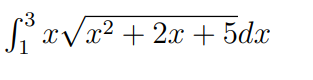 $\int_1^3 x\sqrt{x^2+2x+5}dx$